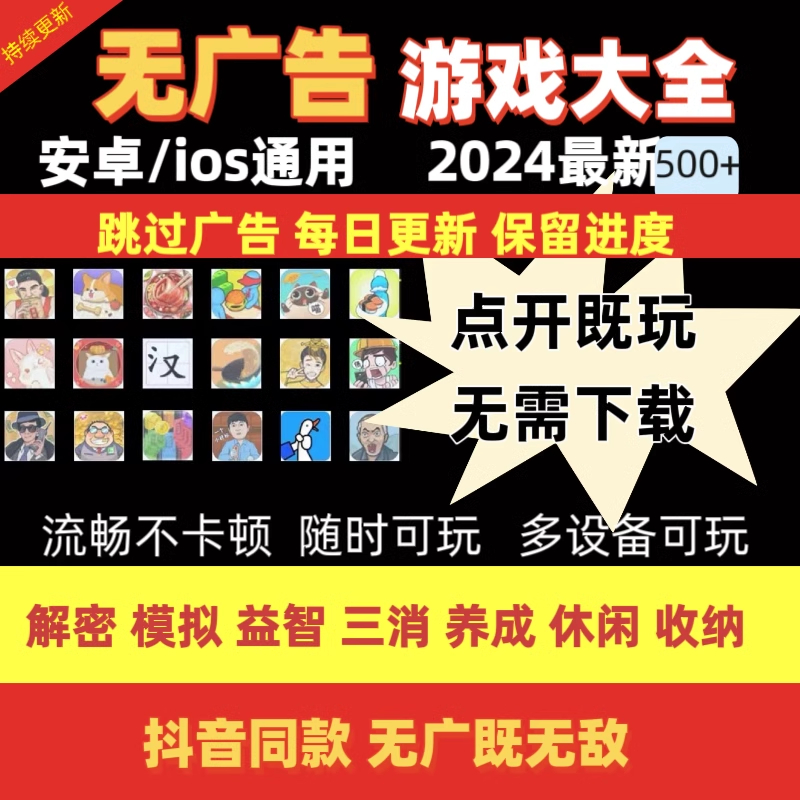 持续更新

无广告 游戏大全

安卓/ios通用 2024最新 500+

跳过广告 每日更新 保留进度

汉

点开既玩

无需下载

流畅不卡顿 随时可玩 多设备可玩

解密 模拟 益智 三消 养成 休闲 收纳

抖音同款 无广既无敌